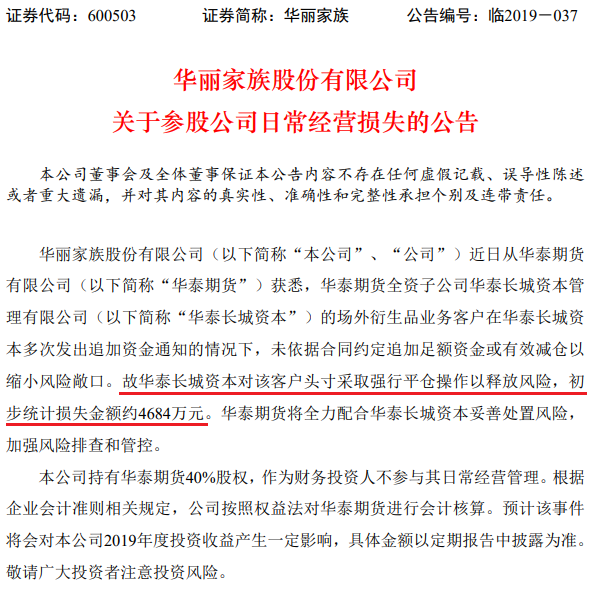 证券代码：600503　　证券简称：华丽家族　　公告编号：临2019－037

华丽家族股份有限公司
关于参股公司日常经营损失的公告

本公司董事会及全体董事保证本公告内容不存在任何虚假记载、误导性陈述或者重大遗漏，并对其内容的真实性、准确性和完整性承担个别及连带责任。

华丽家族股份有限公司（以下简称“本公司”、“公司”）近日从华泰期货有限公司（以下简称“华泰期货”）获悉，华泰期货全资子公司华泰长城资本管理有限公司（以下简称“华泰长城资本”）的场外衍生品业务客户在华泰长城资本多次发出追加资金通知的情况下，未依据合同约定追加足额资金或有效减仓以缩小风险敞口。故华泰长城资本对该客户头寸采取强行平仓操作以释放风险，初步统计损失金额约4684万元。华泰期货将全力配合华泰长城资本妥善处置风险，加强风险排查和管控。

本公司持有华泰期货40%股权，作为财务投资人不参与其日常经营管理。根据企业会计准则相关规定，公司按照权益法对华泰期货进行会计核算。预计该事件将会对本公司2019年度投资收益产生一定影响，具体金额以定期报告中披露为准。敬请广大投资者注意投资风险。